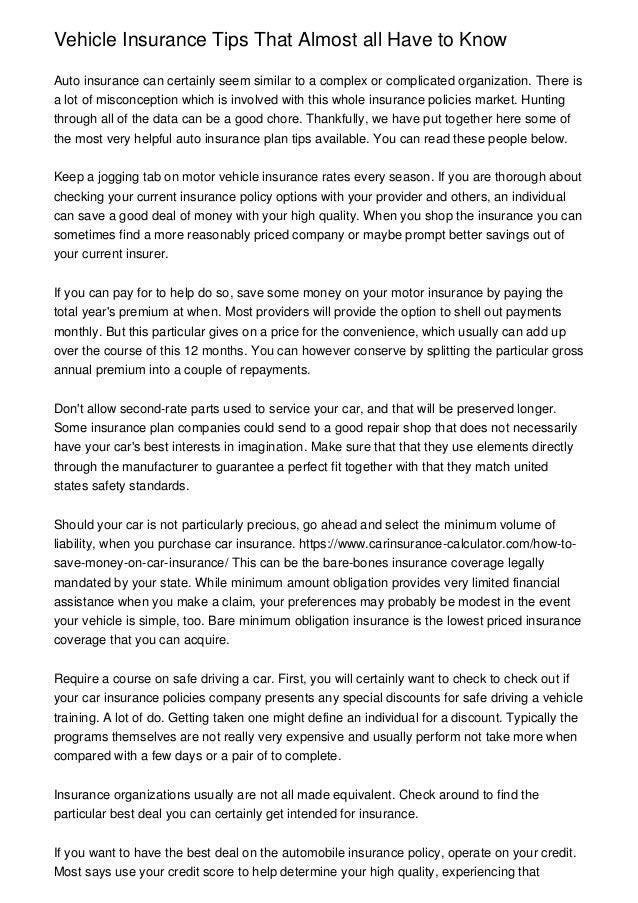 Vehicle Insurance Tips That Almost all Have to Know

Auto insurance can certainly seem similar to a complex or complicated organization. There is a lot of misconception which is involved with this whole insurance policies market. Hunting through all of the data can be a good chore. Thankfully, we have put together here some of the most very helpful auto insurance plan tips available. You can read these people below.

Keep a jogging tab on motor vehicle insurance rates every season. If you are thorough about checking your current insurance policy options with your provider and others, an individual can save a good deal of money with your high quality. When you shop the insurance you can sometimes find a more reasonably priced company or maybe prompt better savings out of your current insurer.

If you can pay for to help do so, save some money on your motor insurance by paying the total year's premium at when. Most providers will provide the option to shell out payments monthly. But this particular gives on a price for the convenience, which usually can add up over the course of this 12 months. You can however conserve by splitting the particular gross annual premium into a couple of repayments.

Don't allow second-rate parts used to service your car, and that will be preserved longer. Some insurance plan companies could send to a good repair shop that does not necessarily have your car's best interests in imagination. Make sure that that they use elements directly through the manufacturer to guarantee a perfect fit together with that they match united states safety standards.

Should your car is not particularly precious, go ahead and select the minimum volume of liability, when you purchase car insurance. https://www.carinsurance-calculator.com/how-to-save-money-on-car-insurance/ This can be the bare-bones insurance coverage legally mandated by your state. While minimum amount obligation provides very limited financial assistance when you make a claim, your preferences may probably be modest in the event your vehicle is simple, too. Bare minimum obligation insurance is the lowest priced insurance coverage that you can acquire.

Require a course on safe driving a car. First, you will certainly want to check to check out if your car insurance policies company presents any special discounts for safe driving a vehicle training. A lot of do. Getting taken one might define an individual for a discount. Typically the programs themselves are not really very expensive and usually perform not take more when compared with a few days or a pair of to complete.

Insurance organizations usually are not all made equivalent. Check around to find the particular best deal you can certainly get intended for insurance.

If you want to have the best deal on the automobile insurance policy, operate on your credit. Most says use your credit score to help determine your high quality, experiencing that